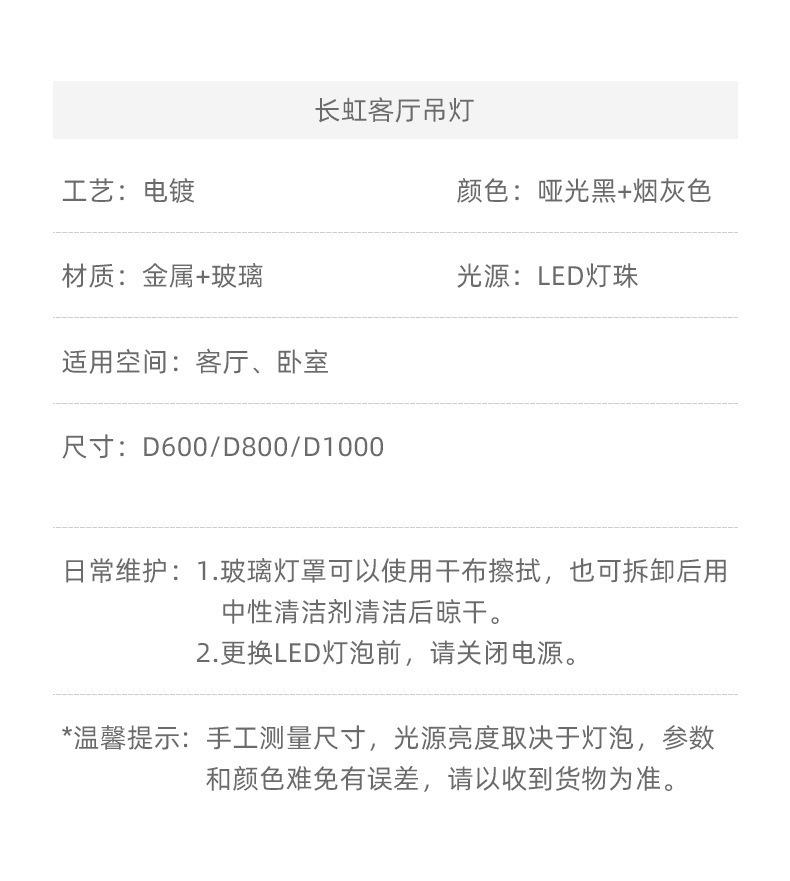 长虹客厅吊灯

工艺：电镀

颜色：哑光黑+烟灰色

材质：金属+玻璃

光源：LED灯珠

适用空间：客厅、卧室

尺寸：D600/D800/D1000

日常维护：1.玻璃灯罩可以使用干布擦拭，也可拆卸后用中性清洁剂清洁后晾干。
2.更换LED灯泡前，请关闭电源。

*温馨提示：手工测量尺寸，光源亮度取决于灯泡，参数和颜色难免有误差，请以收到货物为准。